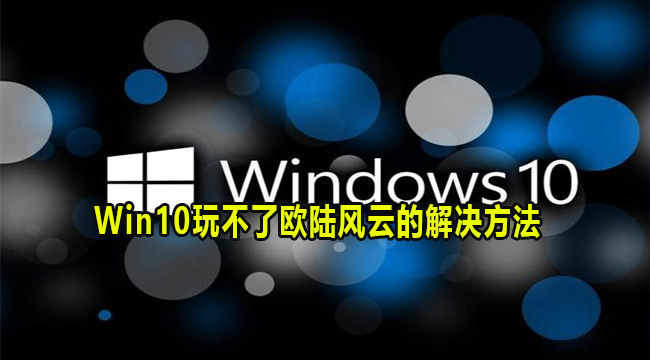 Windows 10

Win10玩不了欧陆风云的解决方法